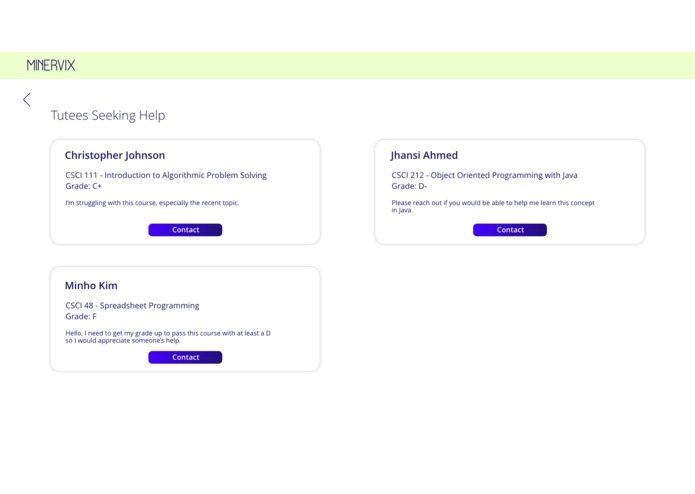 MINERVIX

Tutees Seeking Help

Christopher Johnson

CSCI 111 - Introduction to Algorithmic Problem Solving
Grade: C+

I'm struggling with this course, especially the recent topic.

Contact

Jhansi Ahmed

CSCI 212 - Object Oriented Programming with Java
Grade: D-

Please reach out if you would be able to help me learn this concept in Java.

Contact

Minho Kim

CSCI 48 - Spreadsheet Programming
Grade: F

Hello, I need to get my grade up to pass this course with at least a D so I would appreciate someone's help.

Contact